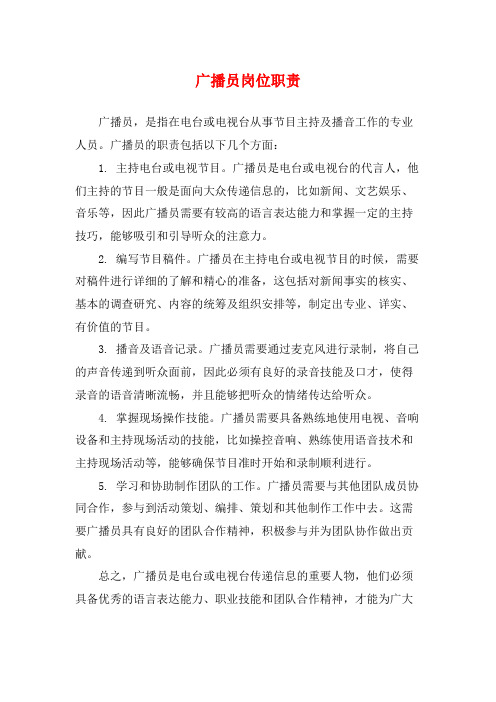 广播员岗位职责

广播员，是指在电台或电视台从事节目主持及播音工作的专业人员。广播员的职责包括以下几个方面：

1. 主持电台或电视节目。广播员是电台或电视台的代言人，他们主持的节目一般是面向大众传递信息的，比如新闻、文艺娱乐、音乐等，因此广播员需要有较高的语言表达能力和掌握一定的主持技巧，能够吸引和引导听众的注意力。

2. 编写节目稿件。广播员在主持电台或电视节目的时候，需要对稿件进行详细的了解和精心的准备，这包括对新闻事实的核实、基本的调查研究、内容的统筹及组织安排等，制定出专业、详实、有价值的节目。

3. 播音及语音记录。广播员需要通过麦克风进行录制，将自己的声音传递到听众面前，因此必须有良好的录音技能及口才，使得录音的语音清晰流畅，并且能够把听众的情绪传达给听众。

4. 掌握现场操作技能。广播员需要具备熟练地使用电视、音响设备和主持现场活动的技能，比如操控音响、熟练使用语音技术和主持现场活动等，能够确保节目准时开始和录制顺利进行。

5. 学习和协助制作团队的工作。广播员需要与其他团队成员协同合作，参与到活动策划、编排、策划和其他制作工作中去。这需要广播员具有良好的团队合作精神，积极参与并为团队协作做出贡献。

总之，广播员是电台或电视台传递信息的重要人物，他们必须具备优秀的语言表达能力、职业技能和团队合作精神，才能为广大